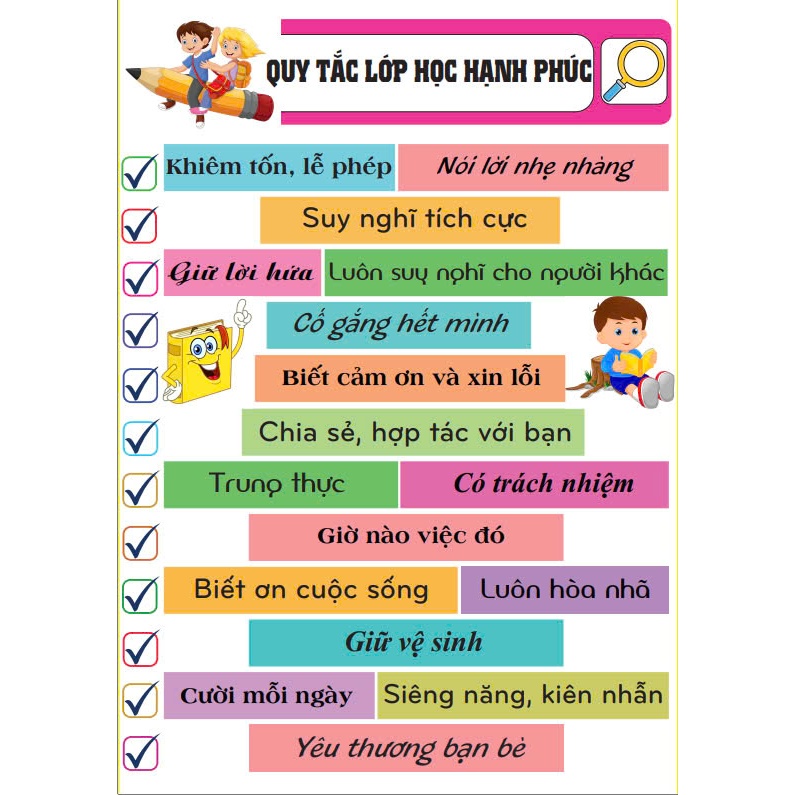 QUY TẮC LỚP HỌC HẠNH PHÚC

☑ Khiêm tốn, lễ phép Nói lời nhẹ nhàng

☑ Suy nghĩ tích cực

☑ Giữ lời hứa Luôn suy nghĩ cho người khác

☑ Cố gắng hết mình

☑ Biết cảm ơn và xin lỗi

☑ Chia sẻ, hợp tác với bạn

☑ Trung thực Có trách nhiệm

☑ Giờ nào việc đó

☑ Biết ơn cuộc sống Luôn hòa nhã

☑ Giữ vệ sinh

☑ Cười mỗi ngày Siêng năng, kiên nhẫn

☑ Yêu thương bạn bè